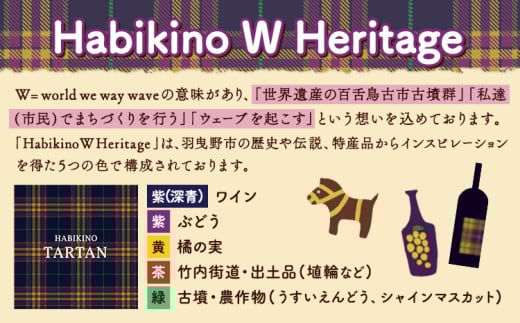 Habikino W Heritage

W= world we way waveの意味があり、「世界遺産の百舌鳥古市古墳群」「私達(市民)でまちづくりを行う」「ウェーブを起こす」という想いを込めております。
「Habikino W Heritage」は、羽曳野市の歴史や伝説、特産品からインスピレーションを得た5つの色で構成されております。

HABIKINO
TARTAN

紫(深青) ワイン
紫 ぶどう
黄 橘の実
茶 竹内街道・出土品(埴輪など)
緑 古墳・農作物(うすいえんどう、シャインマスカット)